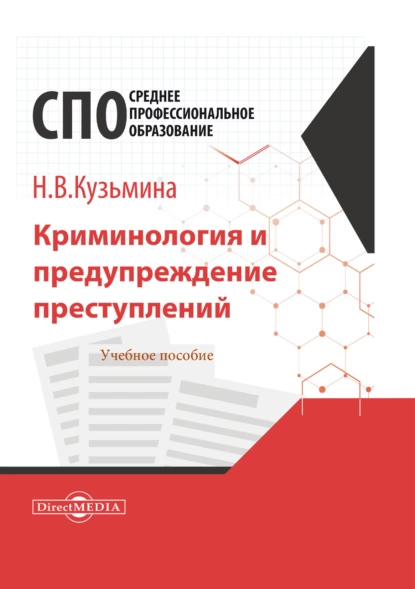 СПО СРЕДНЕЕ ПРОФЕССИОНАЛЬНОЕ ОБРАЗОВАНИЕ

Н.В.Кузьмина

Криминология и предупреждение преступлений

Учебное пособие

DirectMEDIA